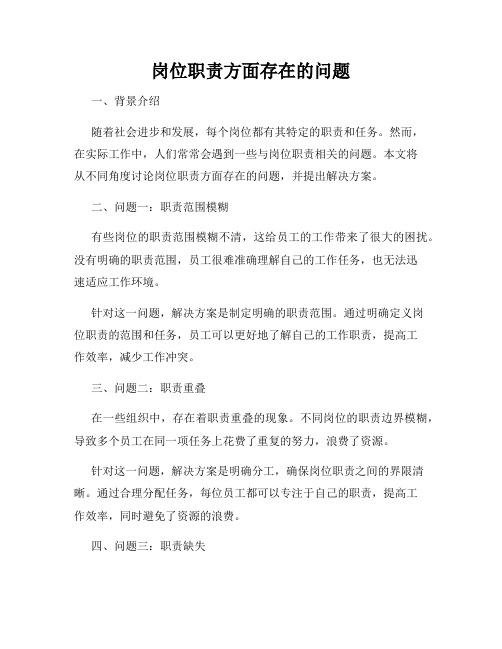 岗位职责方面存在的问题

一、背景介绍

随着社会进步和发展，每个岗位都有其特定的职责和任务。然而，在实际工作中，人们常常会遇到一些与岗位职责相关的问题。本文将从不同角度讨论岗位职责方面存在的问题，并提出解决方案。

二、问题一：职责范围模糊

有些岗位的职责范围模糊不清，这给员工的工作带来了很大的困扰。没有明确的职责范围，员工很难准确理解自己的工作任务，也无法迅速适应工作环境。

针对这一问题，解决方案是制定明确的职责范围。通过明确定义岗位职责的范围和任务，员工可以更好地了解自己的工作职责，提高工作效率，减少工作冲突。

三、问题二：职责重叠

在一些组织中，存在着职责重叠的现象。不同岗位的职责边界模糊，导致多个员工在同一项任务上花费了重复的努力，浪费了资源。

针对这一问题，解决方案是明确分工，确保岗位职责之间的界限清晰。通过合理分配任务，每位员工都可以专注于自己的职责，提高工作效率，同时避免了资源的浪费。

四、问题三：职责缺失